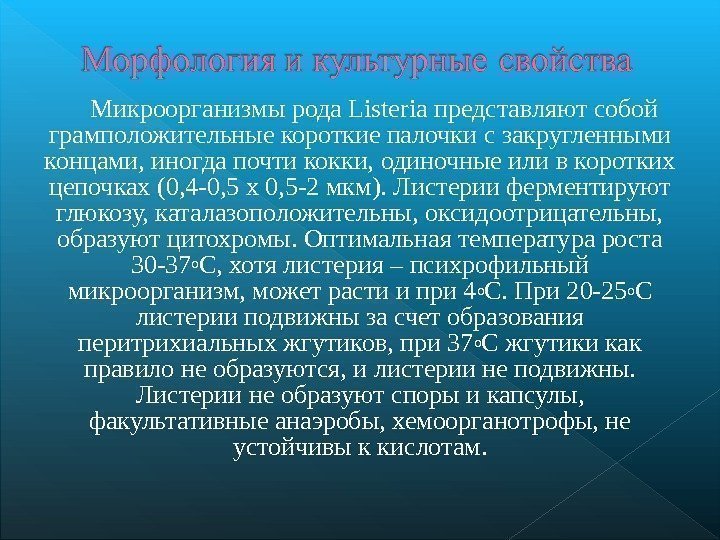 Морфология и культурные свойства

Микроорганизмы рода Listeria представляют собой грамположительные короткие палочки с закругленными концами, иногда почти кокки, одиночные или в коротких цепочках (0,4-0,5 х 0,5-2 мкм). Листерии ферментируют глюкозу, каталазоположительны, оксидоотрицательны, образуют цитохромы. Оптимальная температура роста 30-37◦С, хотя листерия – психрофильный микроорганизм, может расти и при 4◦С. При 20-25◦С листерии подвижны за счет образования перитрихиальных жгутиков, при 37◦С жгутики как правило не образуются, и листерии не подвижны. Листерии не образуют споры и капсулы, факультативные анаэробы, хемоорганотрофы, не устойчивы к кислотам.